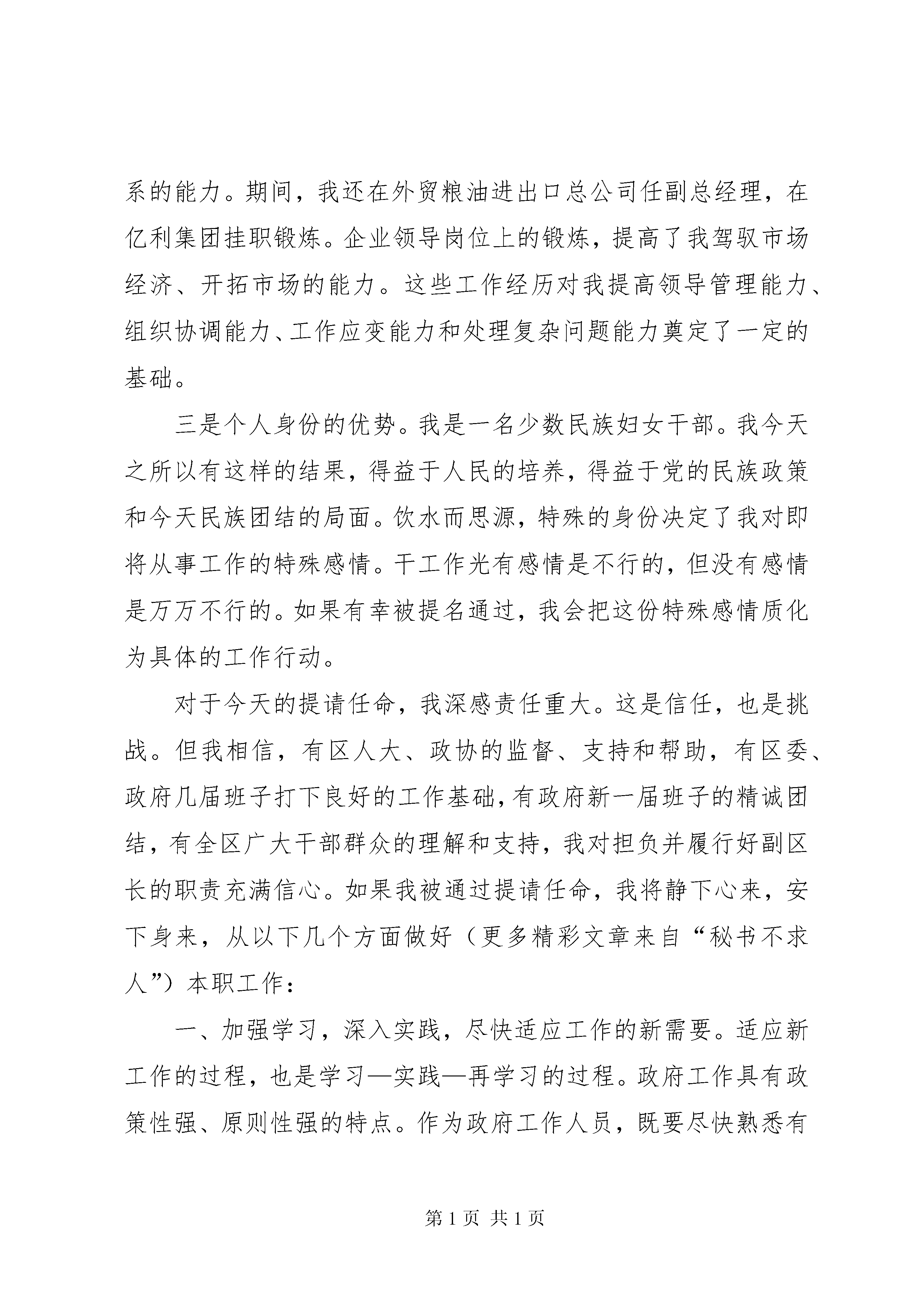 系的能力。期间，我还在外贸粮油进出口总公司任副总经理，在亿利集团挂职锻炼。企业领导岗位上的锻炼，提高了我驾驭市场经济、开拓市场的能力。这些工作经历对我提高领导管理能力、组织协调能力、工作应变能力和处理复杂问题能力奠定了一定的基础。

三是个人身份的优势。我是一名少数民族妇女干部。我今天之所以有这样的结果，得益于人民的培养，得益于党的民族政策和今天民族团结的局面。饮水而思源，特殊的身份决定了我对即将从事工作的特殊感情。干工作光有感情是不行的，但没有感情是万万不行的。如果有幸被提名通过，我会把这份特殊感情质化为具体的工作行动。

对于今天的提请任命，我深感责任重大。这是信任，也是挑战。但我相信，有区人大、政协的监督、支持和帮助，有区委、政府几届班子打下良好的工作基础，有政府新一届班子的精诚团结，有全区广大干部群众的理解和支持，我对担负并履行好副区长的职责充满信心。如果我被通过提请任命，我将静下心来，安下身来，从以下几个方面做好（更多精彩文章来自“秘书不求人”）本职工作：

一、加强学习，深入实践，尽快适应工作的新需要。适应新工作的过程，也是学习—实践—再学习的过程。政府工作具有政策性强、原则性强的特点。作为政府工作人员，既要尽快熟悉有

第 1 页 共 1 页